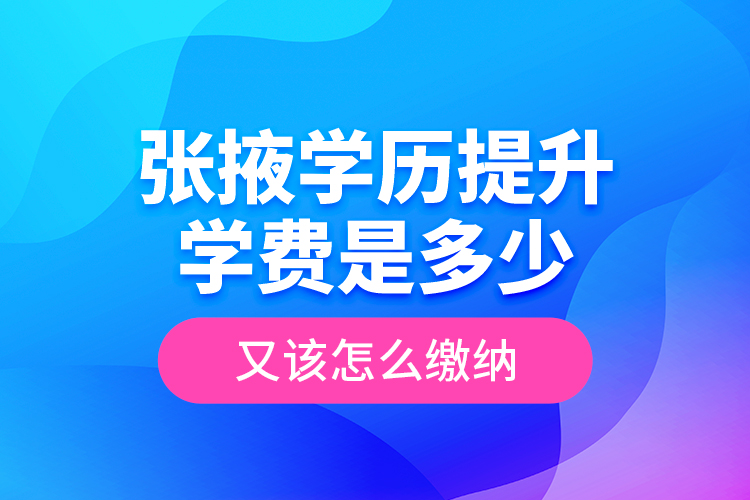 张掖学历提升
学费是多少

又该怎么缴纳